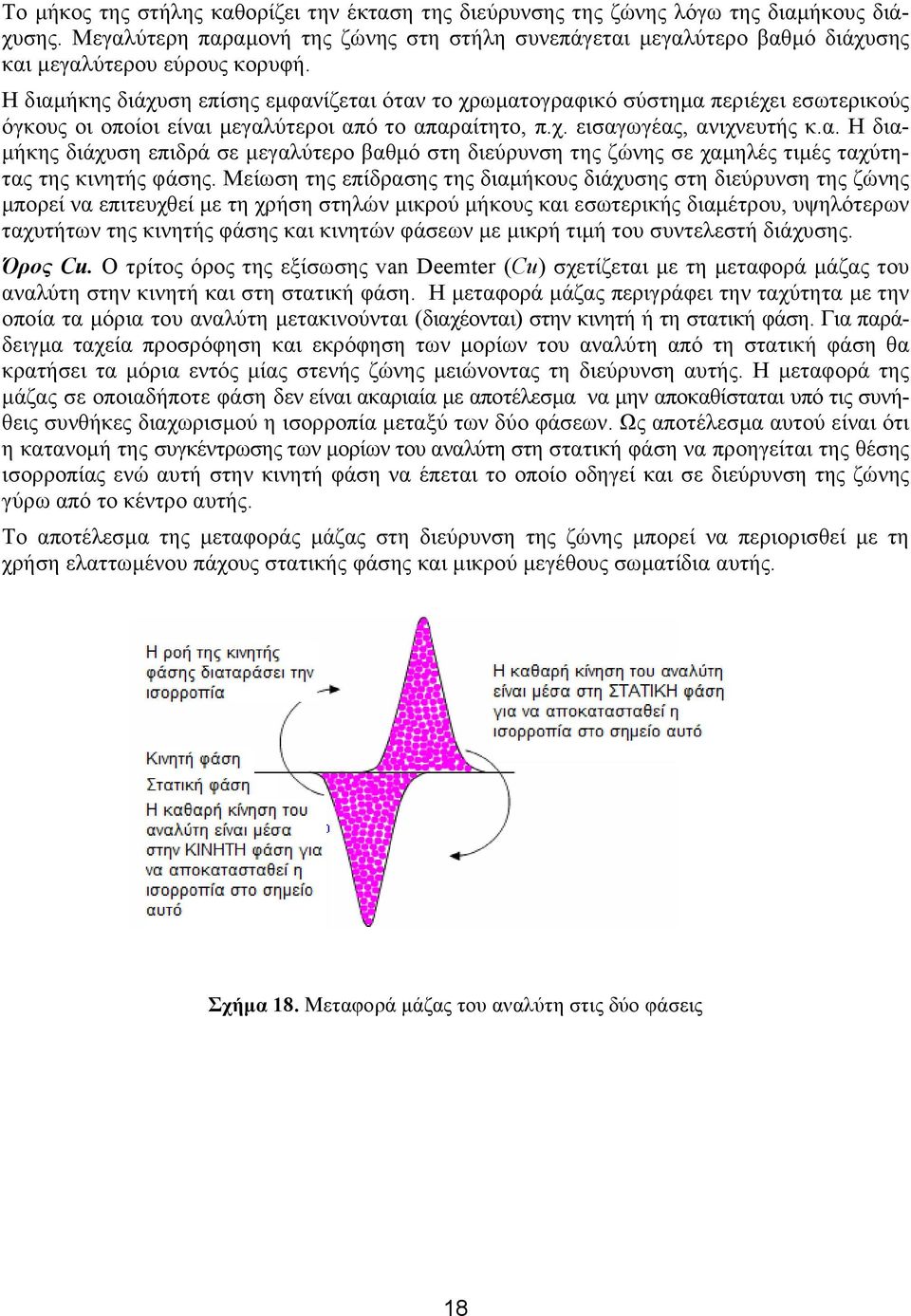 Το μήκος της στήλης καθορίζει την έκταση της διεύρυνσης της ζώνης λόγω της διαμήκους διάχυσης. Μεγαλύτερη παραμονή της ζώνης στη στήλη συνεπάγεται μεγαλύτερο βαθμό διάχυσης και μεγαλύτερου εύρους κορυφή.

Η διαμήκης διάχυση επίσης εμφανίζεται όταν το χρωματογραφικό σύστημα περιέχει εσωτερικούς όγκους οι οποίοι είναι μεγαλύτεροι από το απαραίτητο, π.χ. εισαγωγέας, ανιχνευτής κ.α. Η διαμήκης διάχυση επιδρά σε μεγαλύτερο βαθμό στη διεύρυνση της ζώνης σε χαμηλές τιμές ταχύτητας της κινητής φάσης. Μείωση της επίδρασης της διαμήκους διάχυσης στη διεύρυνση της ζώνης μπορεί να επιτευχθεί με τη χρήση στηλών μικρού μήκους και εσωτερικής διαμέτρου, υψηλότερων ταχυτήτων της κινητής φάσης και κινητών φάσεων με μικρή τιμή του συντελεστή διάχυσης.

Όρος Cu. Ο τρίτος όρος της εξίσωσης van Deemter (Cu) σχετίζεται με τη μεταφορά μάζας του αναλύτη στην κινητή και στη στατική φάση. Η μεταφορά μάζας περιγράφει την ταχύτητα με την οποία τα μόρια του αναλύτη μετακινούνται (διαχέονται) στην κινητή ή τη στατική φάση. Για παράδειγμα ταχεία προσρόφηση και εκρόφηση των μορίων του αναλύτη από τη στατική φάση θα κρατήσει τα μόρια εντός μίας στενής ζώνης μειώνοντας τη διεύρυνση αυτής. Η μεταφορά της μάζας σε οποιαδήποτε φάση δεν είναι ακαριαία με αποτέλεσμα να μην αποκαθίσταται υπό τις συνήθεις συνθήκες διαχωρισμού η ισορροπία μεταξύ των δύο φάσεων. Ως αποτέλεσμα αυτού είναι ότι η κατανομή της συγκέντρωσης των μορίων του αναλύτη στη στατική φάση να προηγείται της θέσης ισορροπίας ενώ αυτή στην κινητή φάση να έπεται το οποίο οδηγεί και σε διεύρυνση της ζώνης γύρω από το κέντρο αυτής.

Το αποτέλεσμα της μεταφοράς μάζας στη διεύρυνση της ζώνης μπορεί να περιορισθεί με τη χρήση ελαττωμένου πάχους στατικής φάσης και μικρού μεγέθους σωματίδια αυτής.

Η ροή της κινητής φάσης διαταράσει την ισορροπία

Η καθαρή κίνηση του αναλύτη είναι μέσα στη ΣΤΑΤΙΚΗ φάση για να αποκατασταθεί η ισορροπία στο σημείο αυτό

Κινητή φάση
Στατική φάση
Η καθαρή κίνηση του αναλύτη είναι μέσα στην ΚΙΝΗΤΗ φάση για να αποκατασταθεί η ισορροπία στο σημείο αυτό

Σχήμα 18. Μεταφορά μάζας του αναλύτη στις δύο φάσεις

18